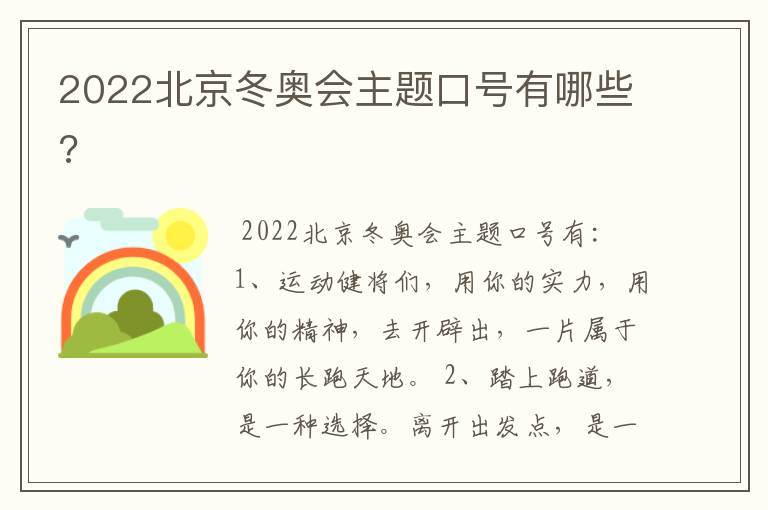 2022北京冬奥会主题口号有哪些?

2022北京冬奥会主题口号有:1、运动健将们，用你的实力，用你的精神，去开辟出，一片属于你的长跑天地。 2、踏上跑道，是一种选择。离开出发点，是一